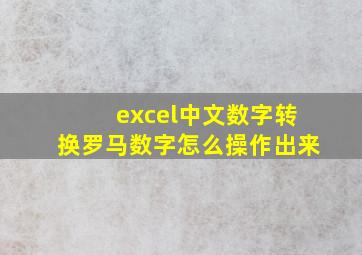 excel中文数字转换罗马数字怎么操作出来